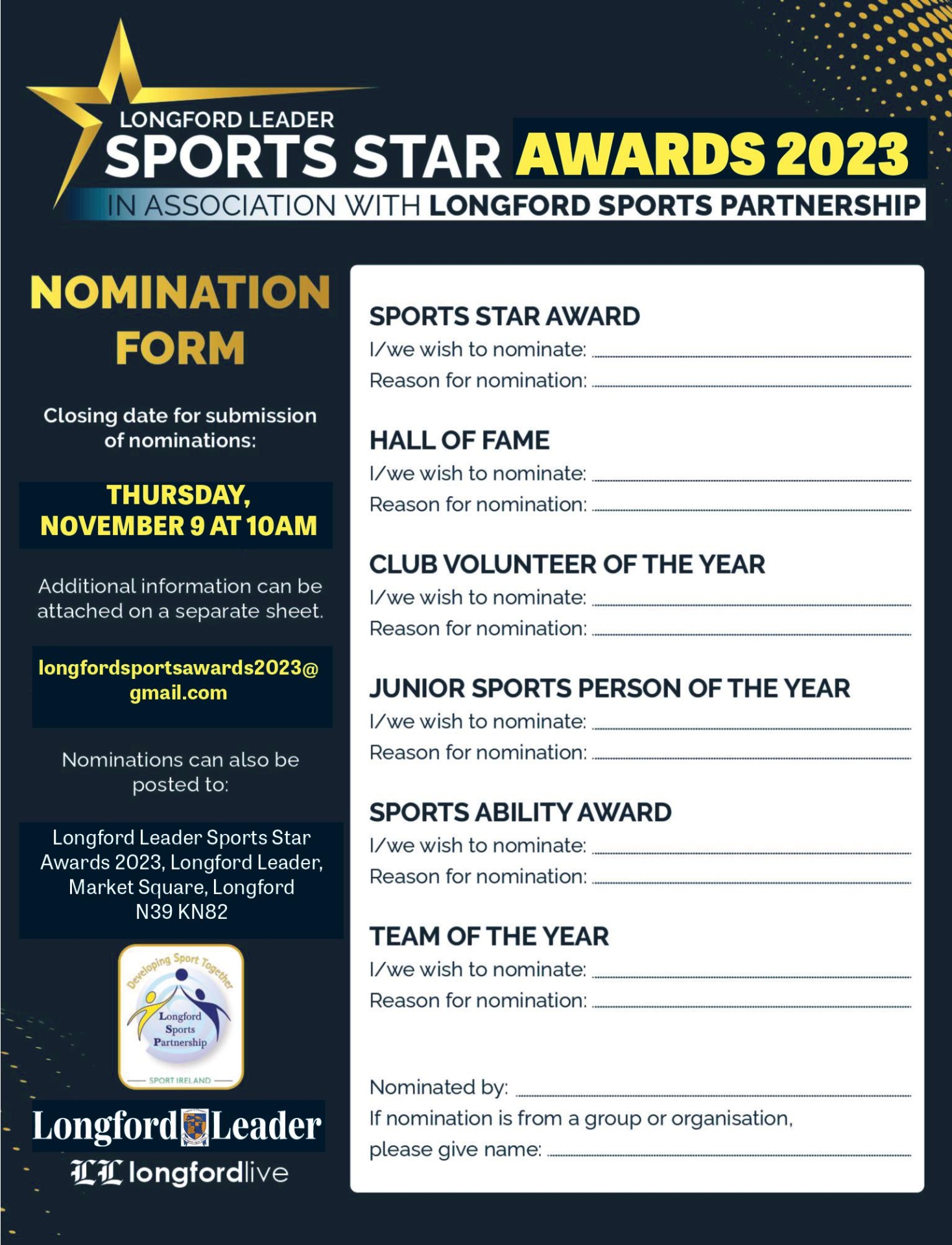 LONGFORD LEADER
SPORTS STAR AWARDS 2023
IN ASSOCIATION WITH LONGFORD SPORTS PARTNERSHIP

NOMINATION FORM

Closing date for submission of nominations:

THURSDAY, NOVEMBER 9 AT 10AM

Additional information can be attached on a separate sheet.

longfordsportsawards2023@gmail.com

Nominations can also be posted to:

Longford Leader Sports Star Awards 2023, Longford Leader, Market Square, Longford N39 KN82

Developing Sport Together
Longford Sports Partnership
SPORT IRELAND

Longford Leader
LL longfordlive

SPORTS STAR AWARD
I/we wish to nominate:
Reason for nomination:

HALL OF FAME
I/we wish to nominate:
Reason for nomination:

CLUB VOLUNTEER OF THE YEAR
I/we wish to nominate:
Reason for nomination:

JUNIOR SPORTS PERSON OF THE YEAR
I/we wish to nominate:
Reason for nomination:

SPORTS ABILITY AWARD
I/we wish to nominate:
Reason for nomination:

TEAM OF THE YEAR
I/we wish to nominate:
Reason for nomination:

Nominated by:
If nomination is from a group or organisation, please give name: